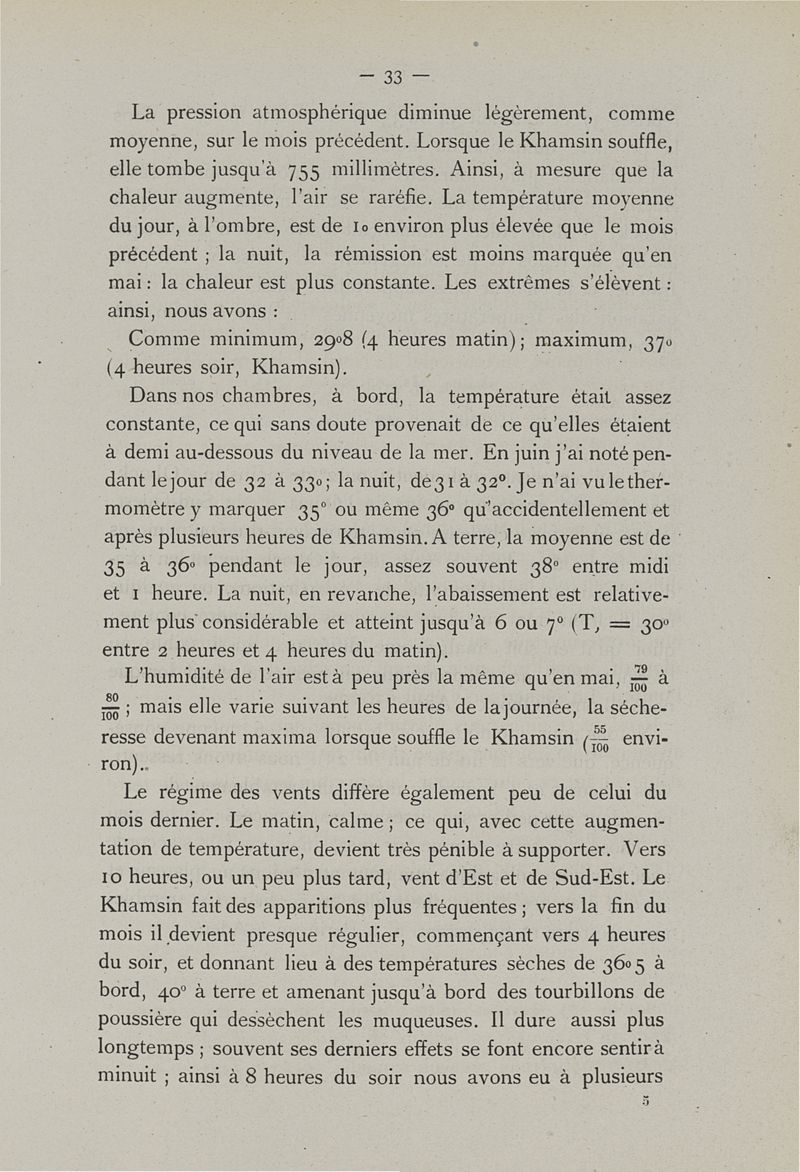 — 33 —

La pression atmosphérique diminue légèrement, comme moyenne, sur le mois précédent. Lorsque le Khamsin souffle, elle tombe jusqu'à 755 millimètres. Ainsi, à mesure que la chaleur augmente, l'air se raréfie. La température moyenne du jour, à l'ombre, est de 1° environ plus élevée que le mois précédent ; la nuit, la rémission est moins marquée qu'en mai : la chaleur est plus constante. Les extrêmes s'élèvent : ainsi, nous avons :

Comme minimum, 29°8 (4 heures matin) ; maximum, 37° (4 heures soir, Khamsin).

Dans nos chambres, à bord, la température était assez constante, ce qui sans doute provenait de ce qu'elles étaient à demi au-dessous du niveau de la mer. En juin j'ai noté pendant le jour de 32 à 33° ; la nuit, de 31 à 32°. Je n'ai vu le thermomètre y marquer 35° ou même 36° qu'accidentellement et après plusieurs heures de Khamsin. A terre, la moyenne est de 35 à 36° pendant le jour, assez souvent 38° entre midi et 1 heure. La nuit, en revanche, l'abaissement est relativement plus considérable et atteint jusqu'à 6 ou 7° (T, = 30° entre 2 heures et 4 heures du matin).

L'humidité de l'air est à peu près la même qu'en mai, $\frac{79}{100}$ à $\frac{80}{100}$ ; mais elle varie suivant les heures de la journée, la sécheresse devenant maxima lorsque souffle le Khamsin ($\frac{55}{100}$ environ).

Le régime des vents diffère également peu de celui du mois dernier. Le matin, calme ; ce qui, avec cette augmentation de température, devient très pénible à supporter. Vers 10 heures, ou un peu plus tard, vent d'Est et de Sud-Est. Le Khamsin fait des apparitions plus fréquentes ; vers la fin du mois il devient presque régulier, commençant vers 4 heures du soir, et donnant lieu à des températures sèches de 36°5 à bord, 40° à terre et amenant jusqu'à bord des tourbillons de poussière qui dessèchent les muqueuses. Il dure aussi plus longtemps ; souvent ses derniers effets se font encore sentir à minuit ; ainsi à 8 heures du soir nous avons eu à plusieurs

5